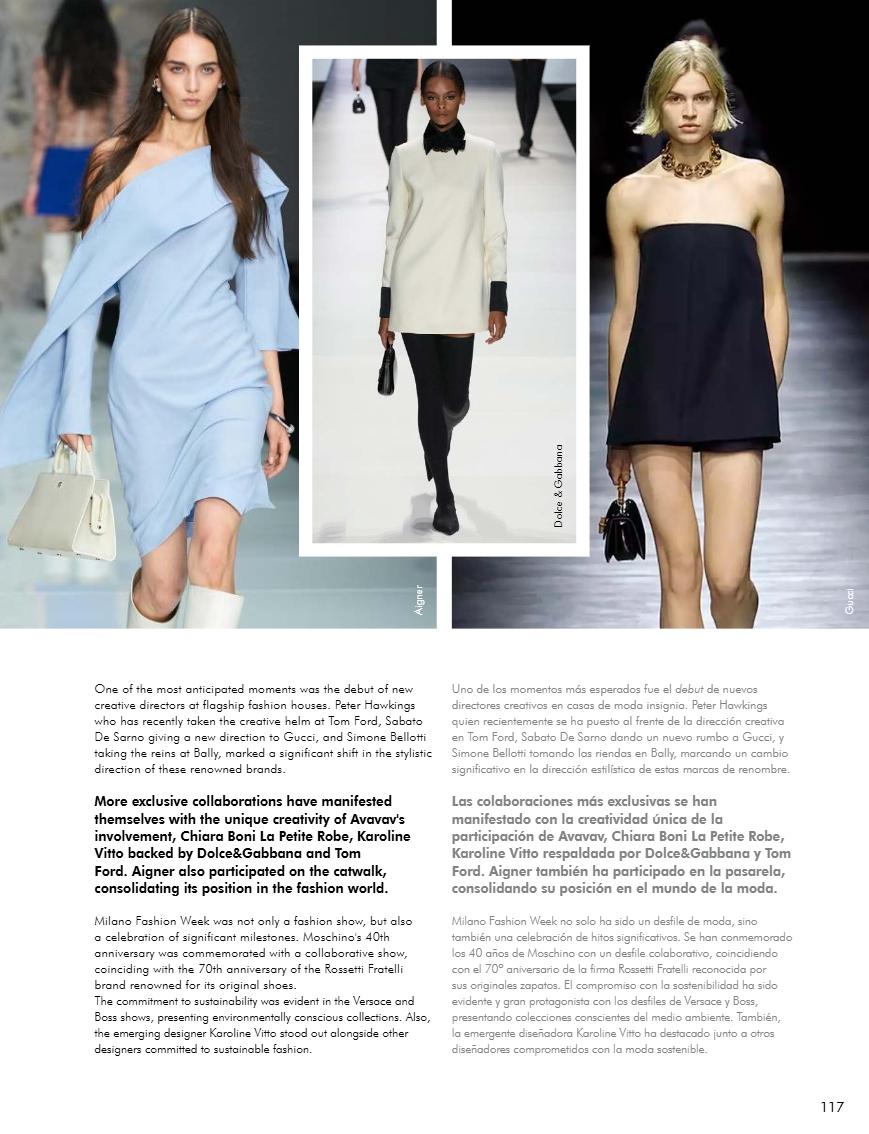 Aigner

Dolce & Gabbana

Gucci

One of the most anticipated moments was the debut of new creative directors at flagship fashion houses. Peter Hawkings who has recently taken the creative helm at Tom Ford, Sabato De Sarno giving a new direction to Gucci, and Simone Bellotti taking the reins at Bally, marked a significant shift in the stylistic direction of these renowned brands.

More exclusive collaborations have manifested themselves with the unique creativity of Avavav's involvement, Chiara Boni La Petite Robe, Karoline Vitto backed by Dolce&Gabbana and Tom Ford. Aigner also participated on the catwalk, consolidating its position in the fashion world.

Milano Fashion Week was not only a fashion show, but also a celebration of significant milestones. Moschino's 40th anniversary was commemorated with a collaborative show, coinciding with the 70th anniversary of the Rossetti Fratelli brand renowned for its original shoes.
The commitment to sustainability was evident in the Versace and Boss shows, presenting environmentally conscious collections. Also, the emerging designer Karoline Vitto stood out alongside other designers committed to sustainable fashion.

Uno de los momentos más esperados fue el debut de nuevos directores creativos en casas de moda insignia. Peter Hawkings quien recientemente se ha puesto al frente de la dirección creativa en Tom Ford, Sabato De Sarno dando un nuevo rumbo a Gucci, y Simone Bellotti tomando las riendas en Bally, marcando un cambio significativo en la dirección estilística de estas marcas de renombre.

Las colaboraciones más exclusivas se han manifestado con la creatividad única de la participación de Avavav, Chiara Boni La Petite Robe, Karoline Vitto respaldada por Dolce&Gabbana y Tom Ford. Aigner también ha participado en la pasarela, consolidando su posición en el mundo de la moda.

Milano Fashion Week no solo ha sido un desfile de moda, sino también una celebración de hitos significativos. Se han conmemorado los 40 años de Moschino con un desfile colaborativo, coincidiendo con el 70º aniversario de la firma Rossetti Fratelli reconocida por sus originales zapatos. El compromiso con la sostenibilidad ha sido evidente y gran protagonista con los desfiles de Versace y Boss, presentando colecciones conscientes del medio ambiente. También, la emergente diseñadora Karoline Vitto ha destacado junto a otros diseñadores comprometidos con la moda sostenible.

117